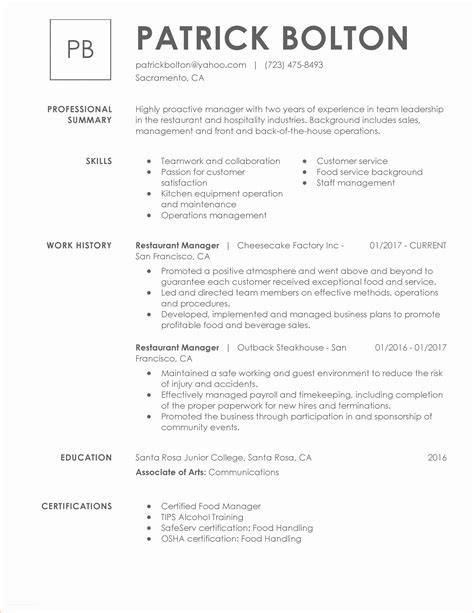 PB

PATRICK BOLTON

patrickbolton@yahoo.com | (723) 475-8493
Sacramento, CA

PROFESSIONAL SUMMARY

Highly proactive manager with two years of experience in team leadership in the restaurant and hospitality industries. Background includes sales, management and front and back-of-the-house operations.

SKILLS

- Teamwork and collaboration
- Passion for customer satisfaction
- Kitchen equipment operation and maintenance
- Operations management
- Customer service
- Food service background
- Staff management

WORK HISTORY

Restaurant Manager | Cheesecake Factory Inc - San Francisco, CA 01/2017 - CURRENT

- Promoted a positive atmosphere and went above and beyond to guarantee each customer received exceptional food and service.
- Led and directed team members on effective methods, operations and procedures.
- Developed, implemented and managed business plans to promote profitable food and beverage sales.

Restaurant Manager | Outback Steakhouse - San Francisco, CA 01/2016 - 01/2017

- Maintained a safe working and guest environment to reduce the risk of injury and accidents.
- Effectively managed payroll and timekeeping, including completion of the proper paperwork for new hires and terminations.
- Promoted the business through participation in and sponsorship of community events.

EDUCATION

Santa Rosa Junior College, Santa Rosa, CA 2016
Associate of Arts: Communications

CERTIFICATIONS

- Certified Food Manager
- TIPS Alcohol Training
- SafeServ certification: Food Handling
- OSHA certification: Food Handling